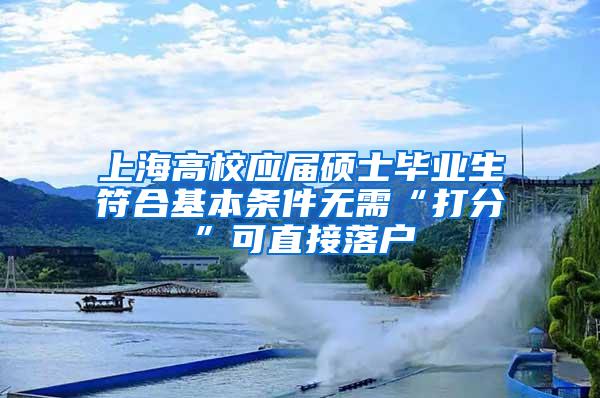 上海高校应届硕士毕业生符合基本条件无需“打分”可直接落户